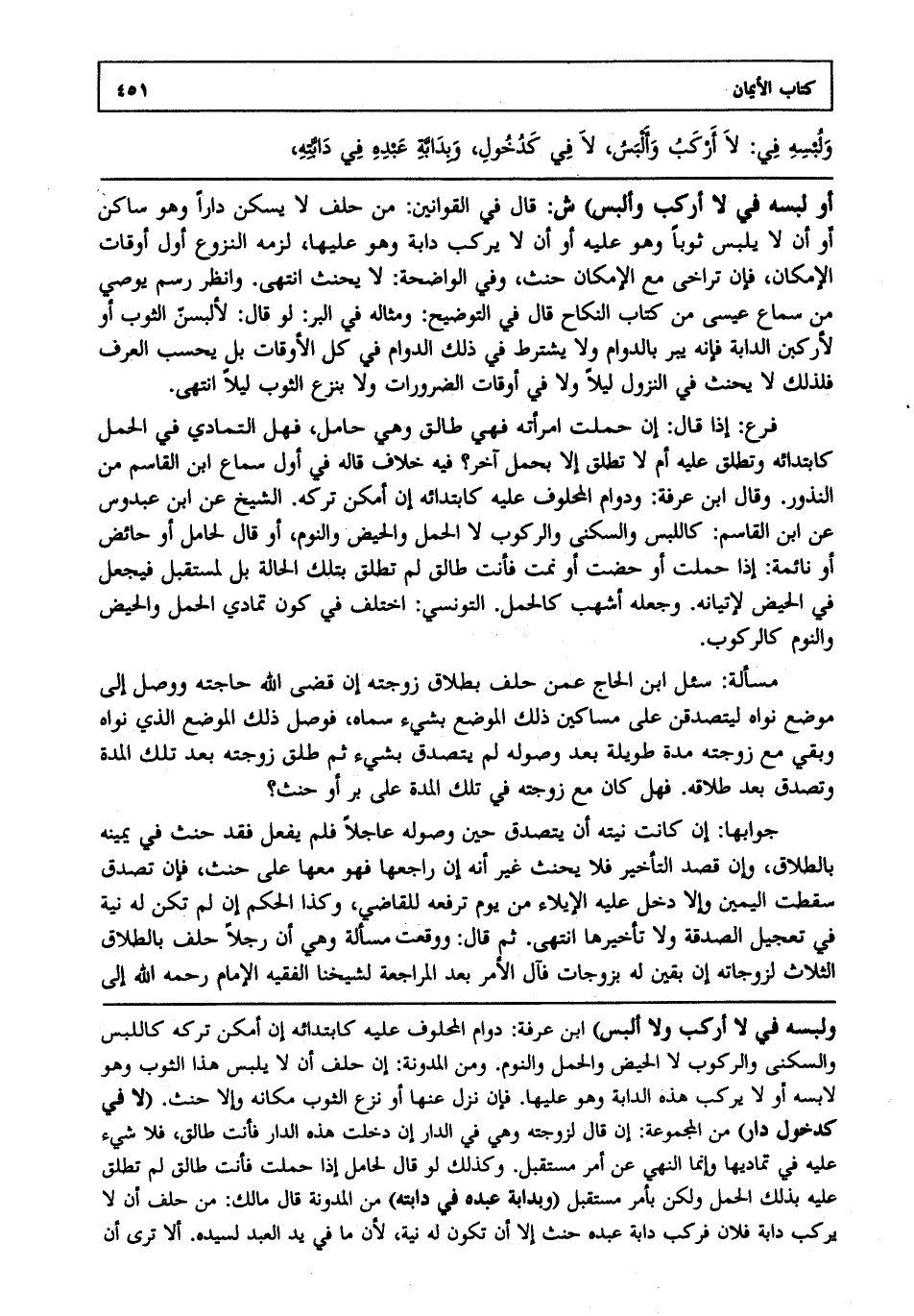 كتاب الأيمان ٤٥١

وَلُبْسِهِ فِي: لاَ أَرْكَبُ وَأَلْبَسُ، لاَ فِي كَدُخُولٍ، وَبِدَابَّةِ عَبْدِهِ فِي دَابَّتِهِ،

أو لبسه في لا أركب وألبس) ش: قال في القوانين: من حلف لا يسكن داراً وهو ساكن أو أن لا يلبس ثوباً وهو عليه أو أن لا يركب دابة وهو عليها، لزمه النزوع أول أوقات الإمكان، فإن تراخى مع الإمكان حنث، وفي الواضحة: لا يحنث انتهى. وانظر رسم يوصي من سماع عيسى من كتاب النكاح قال في التوضيح: ومثاله في البر: لو قال: لألبسنّ الثوب أو لأركبن الدابة فإنه يبر بالدوام ولا يشترط في ذلك الدوام في كل الأوقات بل يحسب العرف فلذلك لا يحنث في النزول ليلاً ولا في أوقات الضرورات ولا بنزع الثوب ليلاً انتهى.

فرع: إذا قال: إن حملت امرأته فهي طالق وهي حامل، فهل التمادي في الحمل كابتدائه وتطلق عليه أم لا تطلق إلا بحمل آخر؟ فيه خلاف قاله في أول سماع ابن القاسم من النذور. وقال ابن عرفة: ودوام المحلوف عليه كابتدائه إن أمكن تركه. الشيخ عن ابن عبدوس عن ابن القاسم: كاللبس والسكنى والركوب لا الحمل والحيض والنوم، أو قال لحامل أو حائض أو نائمة: إذا حملت أو حضت أو نمت فأنت طالق لم تطلق بتلك الحالة بل لمستقبل فيجعل في الحيض لإتيانه. وجعله أشهب كالحمل. التونسي: اختلف في كون تمادي الحمل والحيض والنوم كالركوب.

مسألة: سئل ابن الحاج عمن حلف بطلاق زوجته إن قضى الله حاجته ووصل إلى موضع نواه ليتصدقن على مساكين ذلك الموضع بشيء سماه، فوصل ذلك الموضع الذي نواه وبقي مع زوجته مدة طويلة بعد وصوله لم يتصدق بشيء ثم طلق زوجته بعد تلك المدة وتصدق بعد طلاقه. فهل كان مع زوجته في تلك المدة على بر أو حنث؟

جوابها: إن كانت نيته أن يتصدق حين وصوله عاجلاً فلم يفعل فقد حنث في يمينه بالطلاق، وإن قصد التأخير فلا يحنث غير أنه إن راجعها فهو معها على حنث، فإن تصدق سقطت اليمين وإلا دخل عليه الإيلاء من يوم ترفعه للقاضي، وكذا الحكم إن لم تكن له نية في تعجيل الصدقة ولا تأخيرها انتهى. ثم قال: ووقعت مسألة وهي أن رجلاً حلف بالطلاق الثلاث لزوجاته إن بقين له بزوجات فآل الأمر بعد المراجعة لشيخنا الفقيه الإمام رحمه الله إلى

ولبسه في لا أركب ولا ألبس) ابن عرفة: دوام المحلوف عليه كابتدائه إن أمكن تركه كاللبس والسكنى والركوب لا الحيض والحمل والنوم. ومن المدونة: إن حلف أن لا يلبس هذا الثوب وهو لابسه أو لا يركب هذه الدابة وهو عليها. فإن نزل عنها أو نزع الثوب مكانه وإلا حنث. (لا في كدخول دار) من المجموعة: إن قال لزوجته وهي في الدار إن دخلت هذه الدار فأنت طالق، فلا شيء عليه في تماديها وإنما النهي عن أمر مستقبل. وكذلك لو قال لحامل إذا حملت فأنت طالق لم تطلق عليه بذلك الحمل ولكن بأمر مستقبل (وبدابة عبده في دابته) من المدونة قال مالك: من حلف أن لا يركب دابة فلان فركب دابة عبده حنث إلا أن تكون له نية، لأن ما في يد العبد لسيده. ألا ترى أن